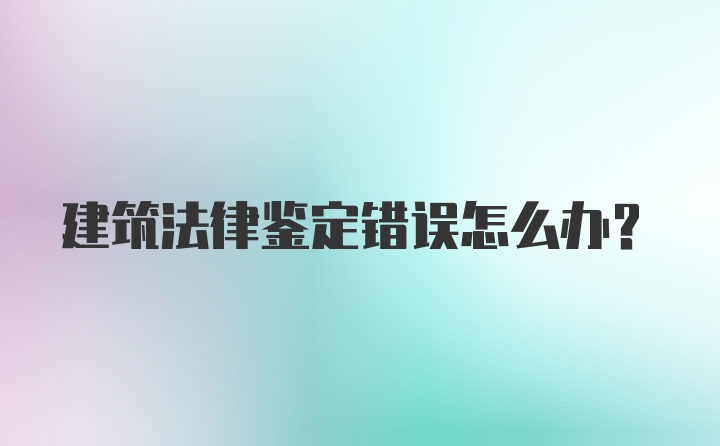 建筑法律鉴定错误怎么办?